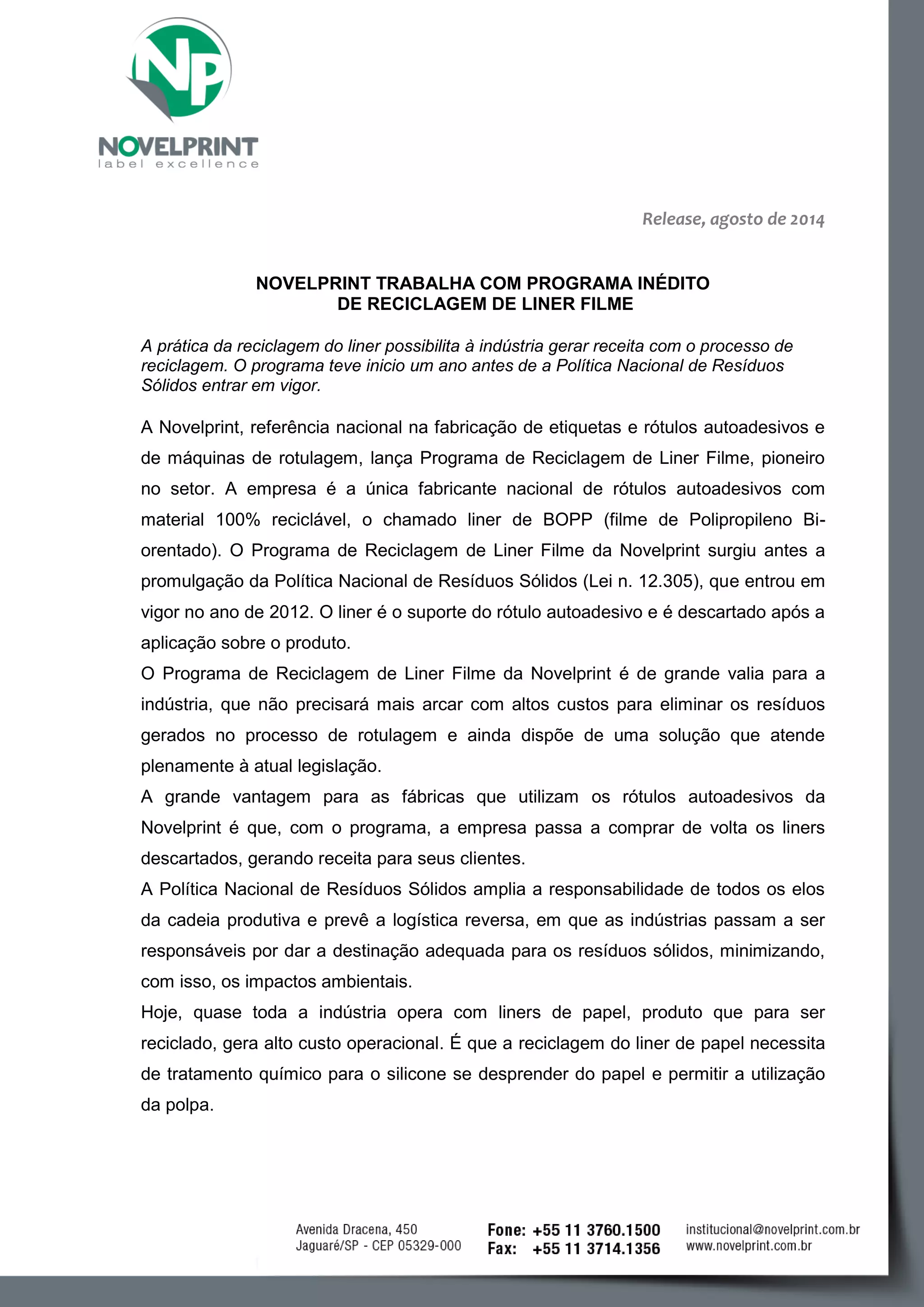 NP

NOVELPRINT
label excellence

Release, agosto de 2014

NOVELPRINT TRABALHA COM PROGRAMA INÉDITO
DE RECICLAGEM DE LINER FILME

A prática da reciclagem do liner possibilita à indústria gerar receita com o processo de reciclagem. O programa teve inicio um ano antes de a Política Nacional de Resíduos Sólidos entrar em vigor.

A Novelprint, referência nacional na fabricação de etiquetas e rótulos autoadesivos e de máquinas de rotulagem, lança Programa de Reciclagem de Liner Filme, pioneiro no setor. A empresa é a única fabricante nacional de rótulos autoadesivos com material 100% reciclável, o chamado liner de BOPP (filme de Polipropileno Bi-orentado). O Programa de Reciclagem de Liner Filme da Novelprint surgiu antes a promulgação da Política Nacional de Resíduos Sólidos (Lei n. 12.305), que entrou em vigor no ano de 2012. O liner é o suporte do rótulo autoadesivo e é descartado após a aplicação sobre o produto.

O Programa de Reciclagem de Liner Filme da Novelprint é de grande valia para a indústria, que não precisará mais arcar com altos custos para eliminar os resíduos gerados no processo de rotulagem e ainda dispõe de uma solução que atende plenamente à atual legislação.

A grande vantagem para as fábricas que utilizam os rótulos autoadesivos da Novelprint é que, com o programa, a empresa passa a comprar de volta os liners descartados, gerando receita para seus clientes.

A Política Nacional de Resíduos Sólidos amplia a responsabilidade de todos os elos da cadeia produtiva e prevê a logística reversa, em que as indústrias passam a ser responsáveis por dar a destinação adequada para os resíduos sólidos, minimizando, com isso, os impactos ambientais.

Hoje, quase toda a indústria opera com liners de papel, produto que para ser reciclado, gera alto custo operacional. É que a reciclagem do liner de papel necessita de tratamento químico para o silicone se desprender do papel e permitir a utilização da polpa.

Avenida Dracena, 450
Jaguaré/SP - CEP 05329-000

Fone: +55 11 3760.1500
Fax: +55 11 3714.1356

institucional@novelprint.com.br
www.novelprint.com.br